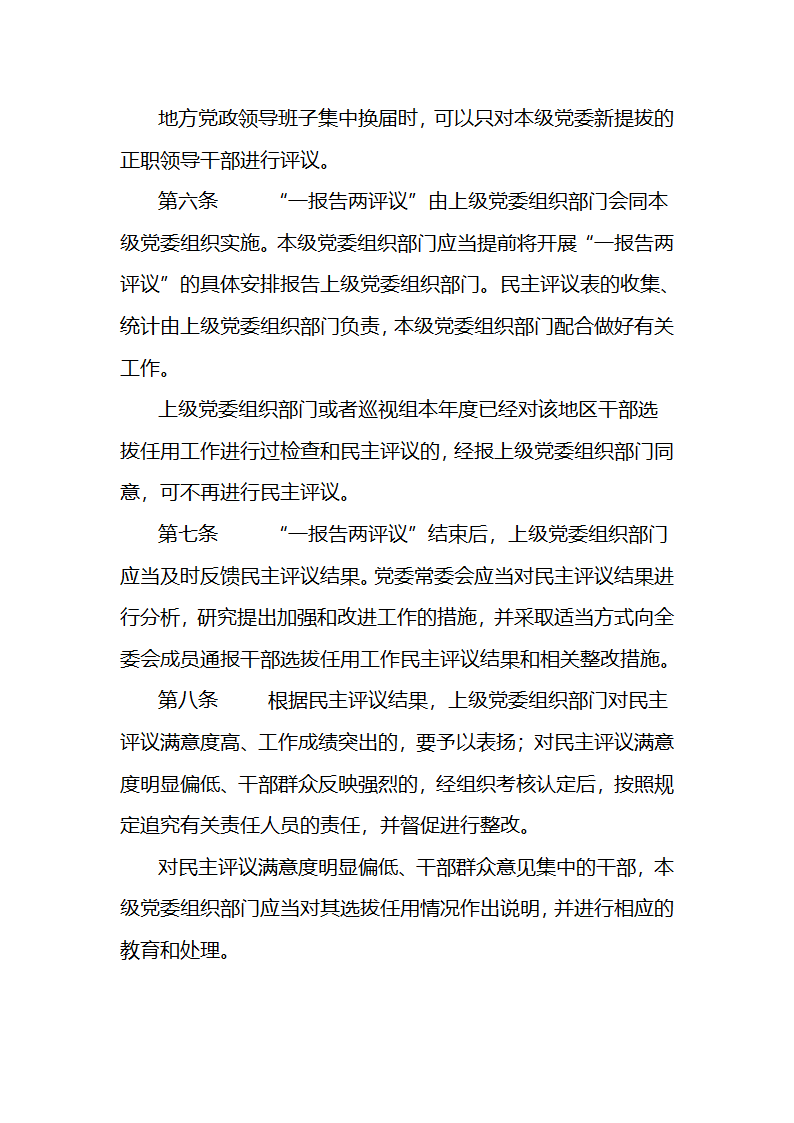 地方党政领导班子集中换届时，可以只对本级党委新提拔的正职领导干部进行评议。

第六条　“一报告两评议”由上级党委组织部门会同本级党委组织实施。本级党委组织部门应当提前将开展“一报告两评议”的具体安排报告上级党委组织部门。民主评议表的收集、统计由上级党委组织部门负责，本级党委组织部门配合做好有关工作。

上级党委组织部门或者巡视组本年度已经对该地区干部选拔任用工作进行过检查和民主评议的，经报上级党委组织部门同意，可不再进行民主评议。

第七条　“一报告两评议”结束后，上级党委组织部门应当及时反馈民主评议结果。党委常委会应当对民主评议结果进行分析，研究提出加强和改进工作的措施，并采取适当方式向全委会成员通报干部选拔任用工作民主评议结果和相关整改措施。

第八条　根据民主评议结果，上级党委组织部门对民主评议满意度高、工作成绩突出的，要予以表扬；对民主评议满意度明显偏低、干部群众反映强烈的，经组织考核认定后，按照规定追究有关责任人员的责任，并督促进行整改。

对民主评议满意度明显偏低、干部群众意见集中的干部，本级党委组织部门应当对其选拔任用情况作出说明，并进行相应的教育和处理。